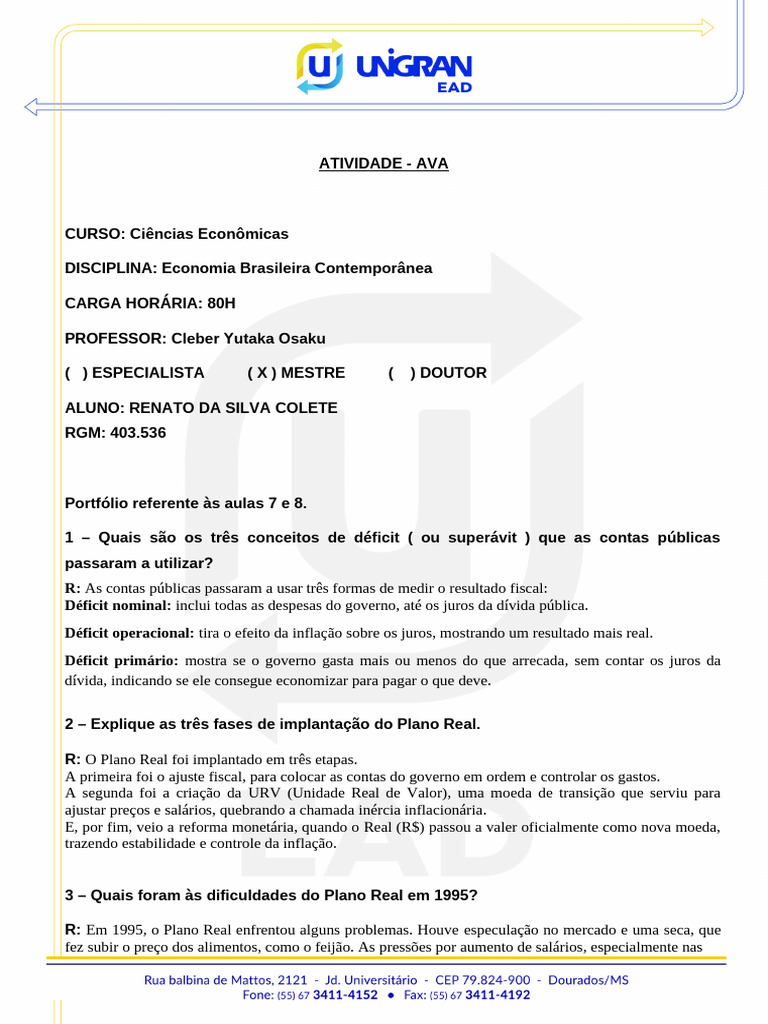 UNIGRAN EAD

ATIVIDADE - AVA

CURSO: Ciências Econômicas

DISCIPLINA: Economia Brasileira Contemporânea

CARGA HORÁRIA: 80H

PROFESSOR: Cleber Yutaka Osaku

( ) ESPECIALISTA ( X ) MESTRE ( ) DOUTOR

ALUNO: RENATO DA SILVA COLETE
RGM: 403.536

Portfólio referente às aulas 7 e 8.

1 – Quais são os três conceitos de déficit ( ou superávit ) que as contas públicas passaram a utilizar?

R: As contas públicas passaram a usar três formas de medir o resultado fiscal:
Déficit nominal: inclui todas as despesas do governo, até os juros da dívida pública.

Déficit operacional: tira o efeito da inflação sobre os juros, mostrando um resultado mais real.

Déficit primário: mostra se o governo gasta mais ou menos do que arrecada, sem contar os juros da dívida, indicando se ele consegue economizar para pagar o que deve.

2 – Explique as três fases de implantação do Plano Real.

R: O Plano Real foi implantado em três etapas.
A primeira foi o ajuste fiscal, para colocar as contas do governo em ordem e controlar os gastos.
A segunda foi a criação da URV (Unidade Real de Valor), uma moeda de transição que serviu para ajustar preços e salários, quebrando a chamada inércia inflacionária.
E, por fim, veio a reforma monetária, quando o Real (R$) passou a valer oficialmente como nova moeda, trazendo estabilidade e controle da inflação.

3 – Quais foram às dificuldades do Plano Real em 1995?

R: Em 1995, o Plano Real enfrentou alguns problemas. Houve especulação no mercado e uma seca, que fez subir o preço dos alimentos, como o feijão. As pressões por aumento de salários, especialmente nas

Rua balbina de Mattos, 2121 - Jd. Universitário - CEP 79.824-900 - Dourados/MS
Fone: (55) 67 3411-4152 • Fax: (55) 67 3411-4192